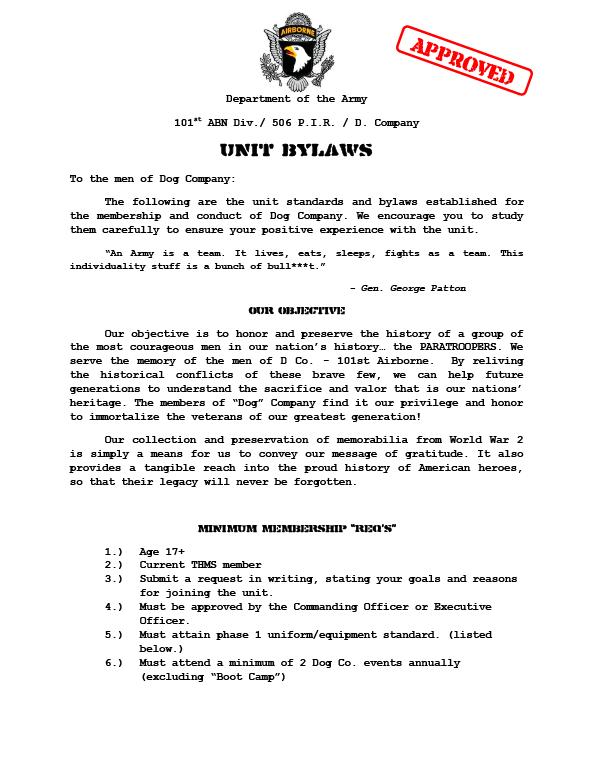 AIRBORNE

APPROVED

Department of the Army

101$^{st}$ ABN Div./ 506 P.I.R. / D. Company

UNIT BYLAWS

To the men of Dog Company:

The following are the unit standards and bylaws established for the membership and conduct of Dog Company. We encourage you to study them carefully to ensure your positive experience with the unit.

"An Army is a team. It lives, eats, sleeps, fights as a team. This individuality stuff is a bunch of bull***t."

- Gen. George Patton

OUR OBJECTIVE

Our objective is to honor and preserve the history of a group of the most courageous men in our nation's history… the PARATROOPERS. We serve the memory of the men of D Co. - 101st Airborne. By reliving the historical conflicts of these brave few, we can help future generations to understand the sacrifice and valor that is our nations' heritage. The members of "Dog" Company find it our privilege and honor to immortalize the veterans of our greatest generation!

Our collection and preservation of memorabilia from World War 2 is simply a means for us to convey our message of gratitude. It also provides a tangible reach into the proud history of American heroes, so that their legacy will never be forgotten.

MINIMUM MEMBERSHIP "REQ'S"

1.) Age 17+
2.) Current THMS member
3.) Submit a request in writing, stating your goals and reasons for joining the unit.
4.) Must be approved by the Commanding Officer or Executive Officer.
5.) Must attain phase 1 uniform/equipment standard. (listed below.)
6.) Must attend a minimum of 2 Dog Co. events annually (excluding "Boot Camp")